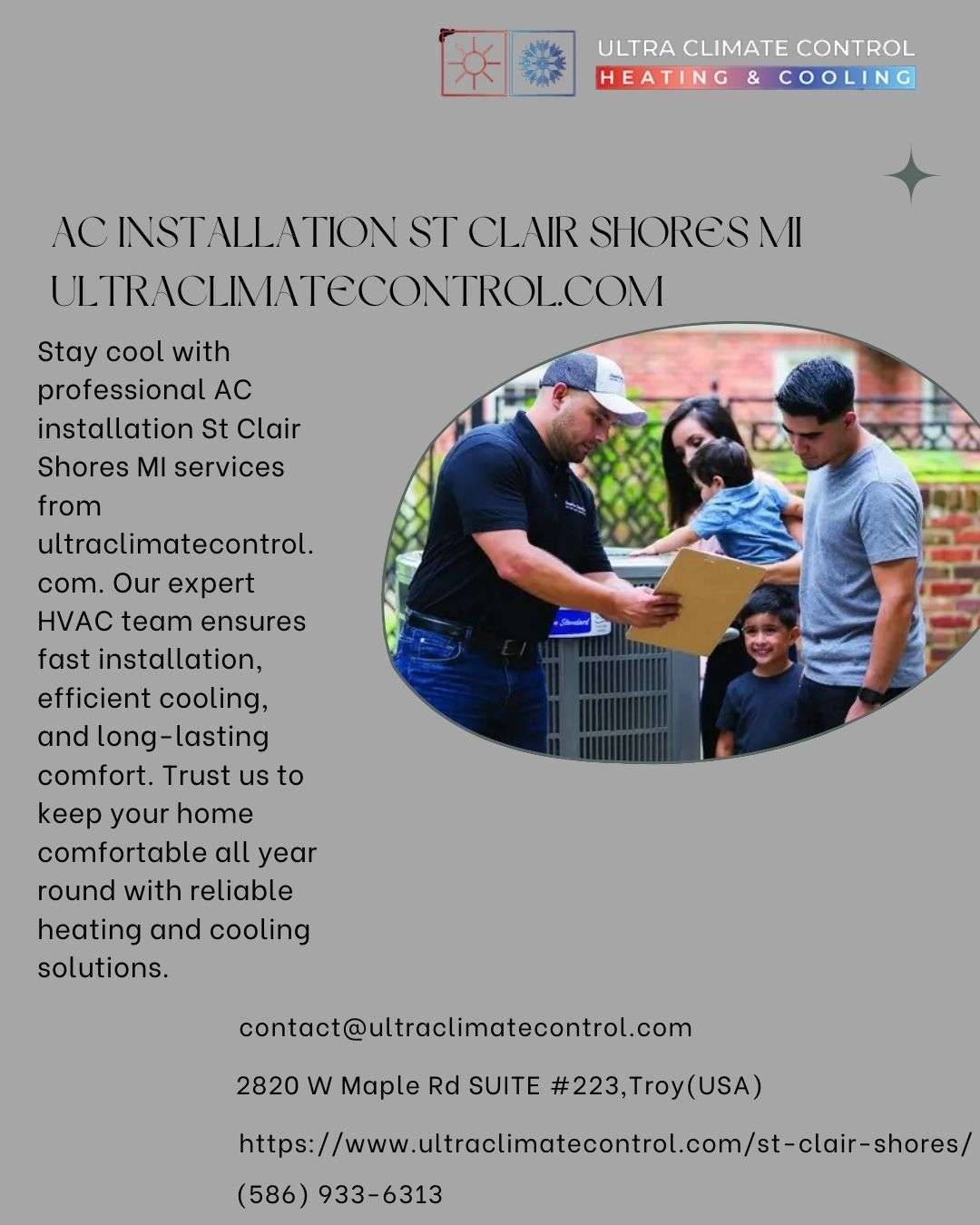 ULTRA CLIMATE CONTROL
HEATING & COOLING

AC INSTALLATION ST CLAIR SHORES MI
ULTRACLIMATECONTROL.COM

Stay cool with professional AC installation St Clair Shores MI services from ultraclimatecontrol.com. Our expert HVAC team ensures fast installation, efficient cooling, and long-lasting comfort. Trust us to keep your home comfortable all year round with reliable heating and cooling solutions.

contact@ultraclimatecontrol.com

2820 W Maple Rd SUITE #223,Troy(USA)

https://www.ultraclimatecontrol.com/st-clair-shores/

(586) 933-6313